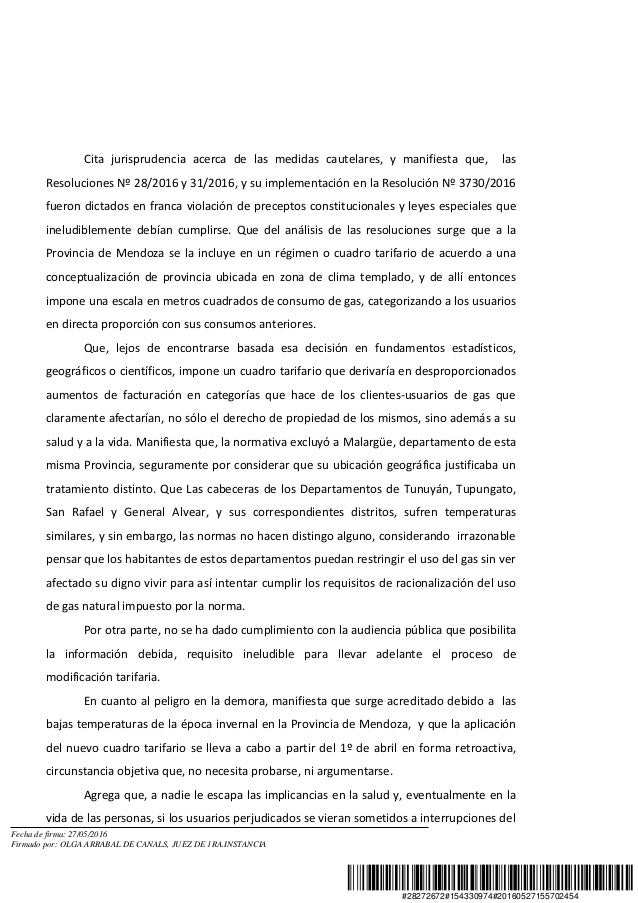 Cita jurisprudencia acerca de las medidas cautelares, y manifiesta que, las Resoluciones Nº 28/2016 y 31/2016, y su implementación en la Resolución Nº 3730/2016 fueron dictados en franca violación de preceptos constitucionales y leyes especiales que ineludiblemente debían cumplirse. Que del análisis de las resoluciones surge que a la Provincia de Mendoza se la incluye en un régimen o cuadro tarifario de acuerdo a una conceptualización de provincia ubicada en zona de clima templado, y de allí entonces impone una escala en metros cuadrados de consumo de gas, categorizando a los usuarios en directa proporción con sus consumos anteriores.

Que, lejos de encontrarse basada esa decisión en fundamentos estadísticos, geográficos o científicos, impone un cuadro tarifario que derivaría en desproporcionados aumentos de facturación en categorías que hace de los clientes-usuarios de gas que claramente afectarían, no sólo el derecho de propiedad de los mismos, sino además a su salud y a la vida. Manifiesta que, la normativa excluyó a Malargüe, departamento de esta misma Provincia, seguramente por considerar que su ubicación geográfica justificaba un tratamiento distinto. Que Las cabeceras de los Departamentos de Tunuyán, Tupungato, San Rafael y General Alvear, y sus correspondientes distritos, sufren temperaturas similares, y sin embargo, las normas no hacen distingo alguno, considerando irrazonable pensar que los habitantes de estos departamentos puedan restringir el uso del gas sin ver afectado su digno vivir para así intentar cumplir los requisitos de racionalización del uso de gas natural impuesto por la norma.

Por otra parte, no se ha dado cumplimiento con la audiencia pública que posibilita la información debida, requisito ineludible para llevar adelante el proceso de modificación tarifaria.

En cuanto al peligro en la demora, manifiesta que surge acreditado debido a las bajas temperaturas de la época invernal en la Provincia de Mendoza, y que la aplicación del nuevo cuadro tarifario se lleva a cabo a partir del 1º de abril en forma retroactiva, circunstancia objetiva que, no necesita probarse, ni argumentarse.

Agrega que, a nadie le escapa las implicancias en la salud y, eventualmente en la vida de las personas, si los usuarios perjudicados se vieran sometidos a interrupciones del

Fecha de firma: 27/05/2016
Firmado por: OLGA ARRABAL DE CANALS, JUEZ DE 1RA.INSTANCIA

#28272672#154330974#20160527155702454